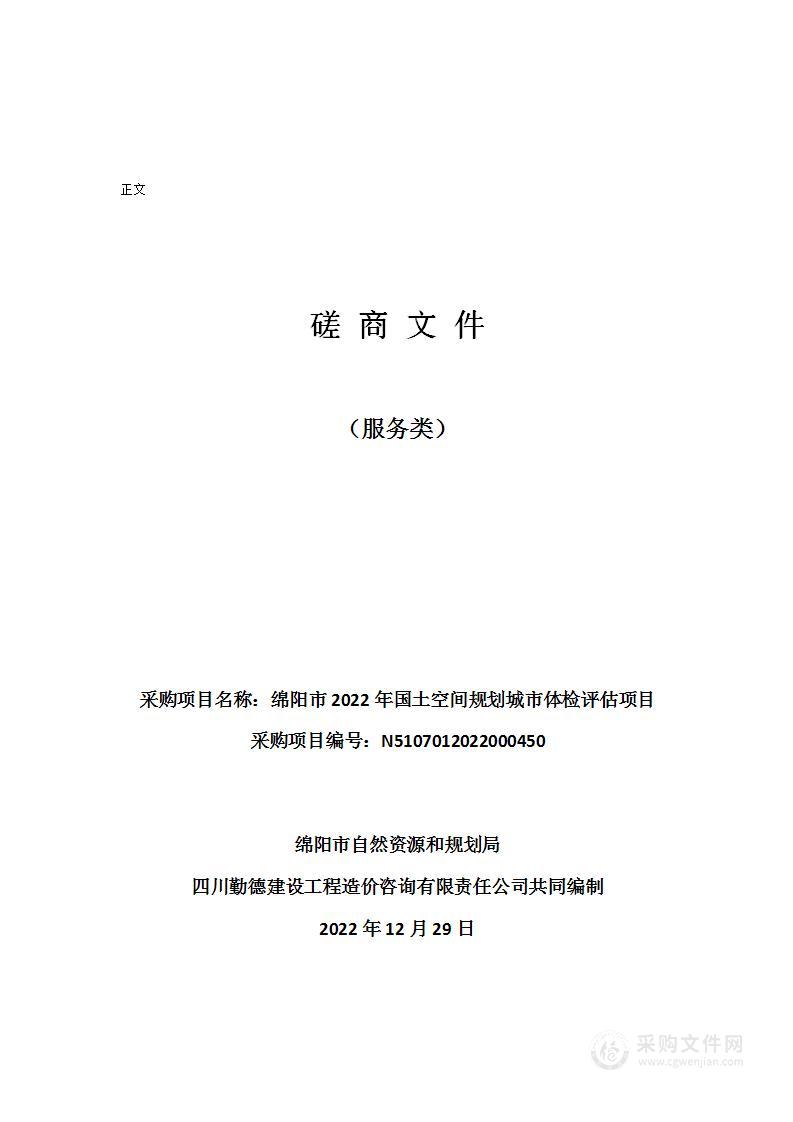 正文

磋 商 文 件

（服务类）

采购项目名称：绵阳市 2022 年国土空间规划城市体检评估项目

采购项目编号：N5107012022000450

绵阳市自然资源和规划局

四川勤德建设工程造价咨询有限责任公司共同编制

2022 年 12 月 29 日

采购文件网
www.cgwenjian.com